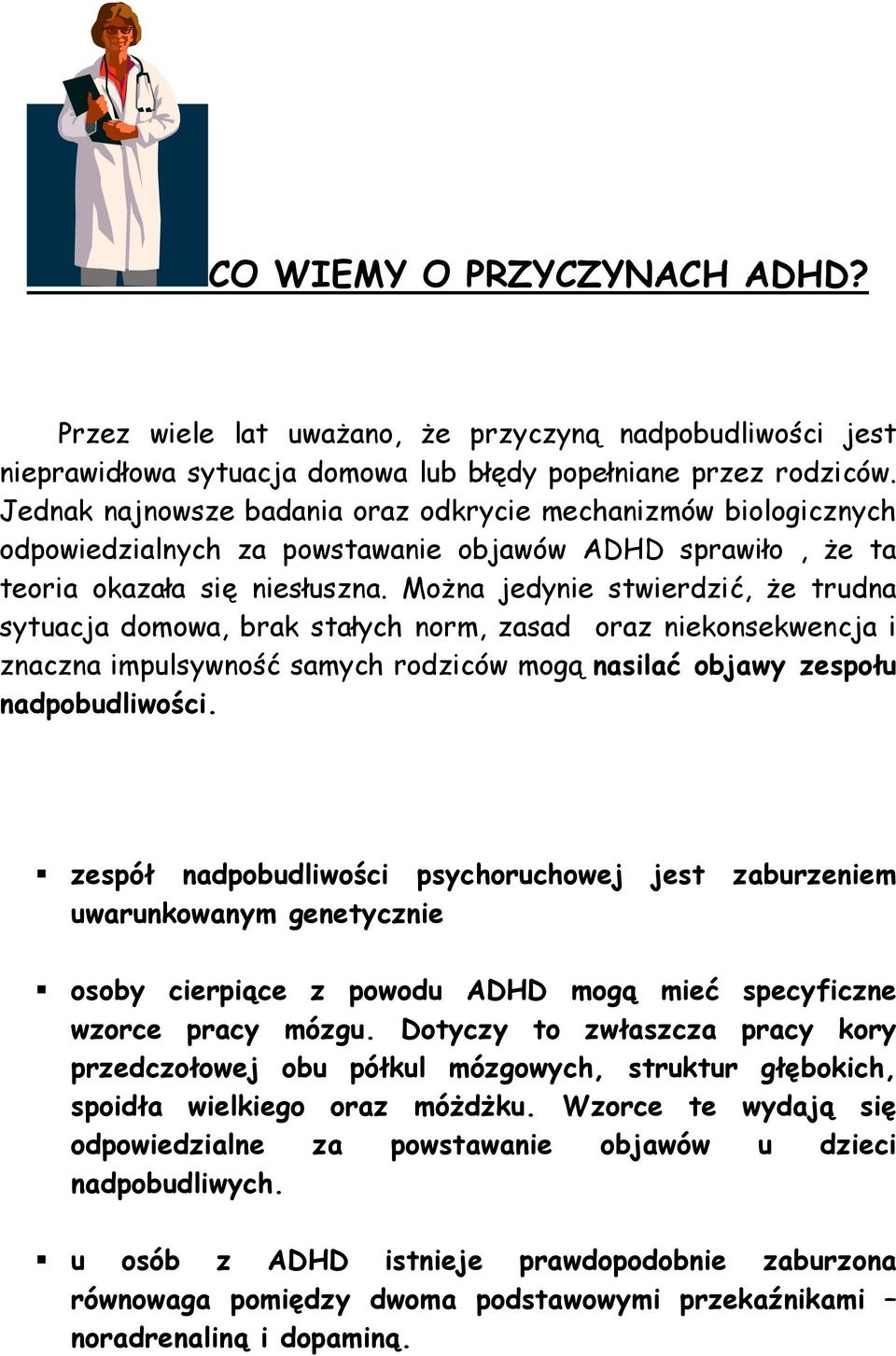 CO WIEMY O PRZYCZYNACH ADHD?

Przez wiele lat uważano, że przyczyną nadpobudliwości jest nieprawidłowa sytuacja domowa lub błędy popełniane przez rodziców. Jednak najnowsze badania oraz odkrycie mechanizmów biologicznych odpowiedzialnych za powstawanie objawów ADHD sprawiło , że ta teoria okazała się niesłuszna. Można jedynie stwierdzić, że trudna sytuacja domowa, brak stałych norm, zasad oraz niekonsekwencja i znaczna impulsywność samych rodziców mogą nasilać objawy zespołu nadpobudliwości.

▪ zespół nadpobudliwości psychoruchowej jest zaburzeniem uwarunkowanym genetycznie

▪ osoby cierpiące z powodu ADHD mogą mieć specyficzne wzorce pracy mózgu. Dotyczy to zwłaszcza pracy kory przedczołowej obu półkul mózgowych, struktur głębokich, spoidła wielkiego oraz móżdżku. Wzorce te wydają się odpowiedzialne za powstawanie objawów u dzieci nadpobudliwych.

▪ u osób z ADHD istnieje prawdopodobnie zaburzona równowaga pomiędzy dwoma podstawowymi przekaźnikami – noradrenaliną i dopaminą.